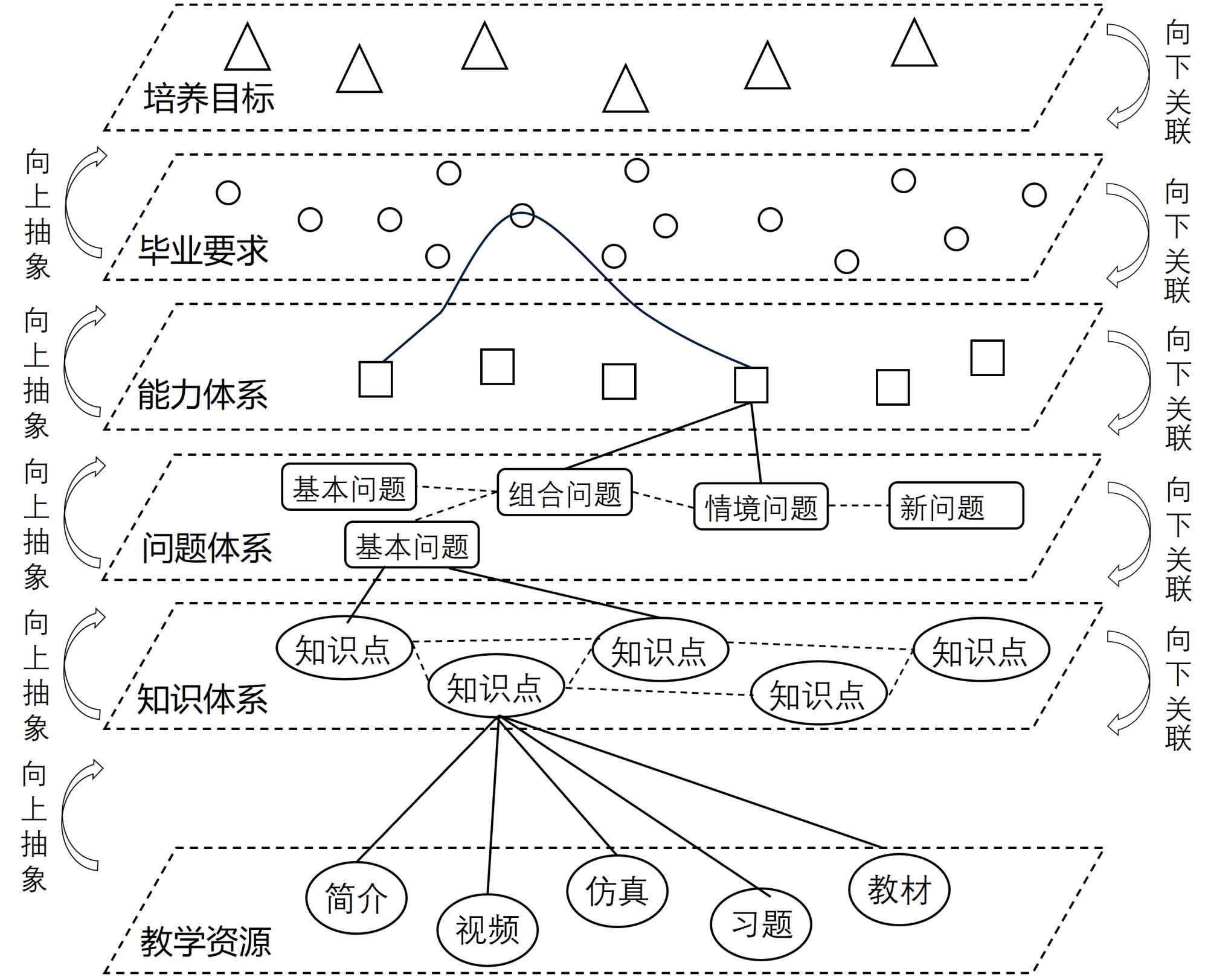 培养目标

向下关联

向上抽象

毕业要求

向下关联

向上抽象

能力体系

向下关联

向上抽象

基本问题 组合问题 情境问题 新问题

基本问题

问题体系

向下关联

向上抽象

知识点 知识点 知识点

知识点 知识点

知识体系

向下关联

向上抽象

简介 视频 仿真 习题 教材

教学资源